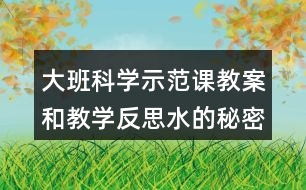 大班科学示范课教案和教学反思水的秘密